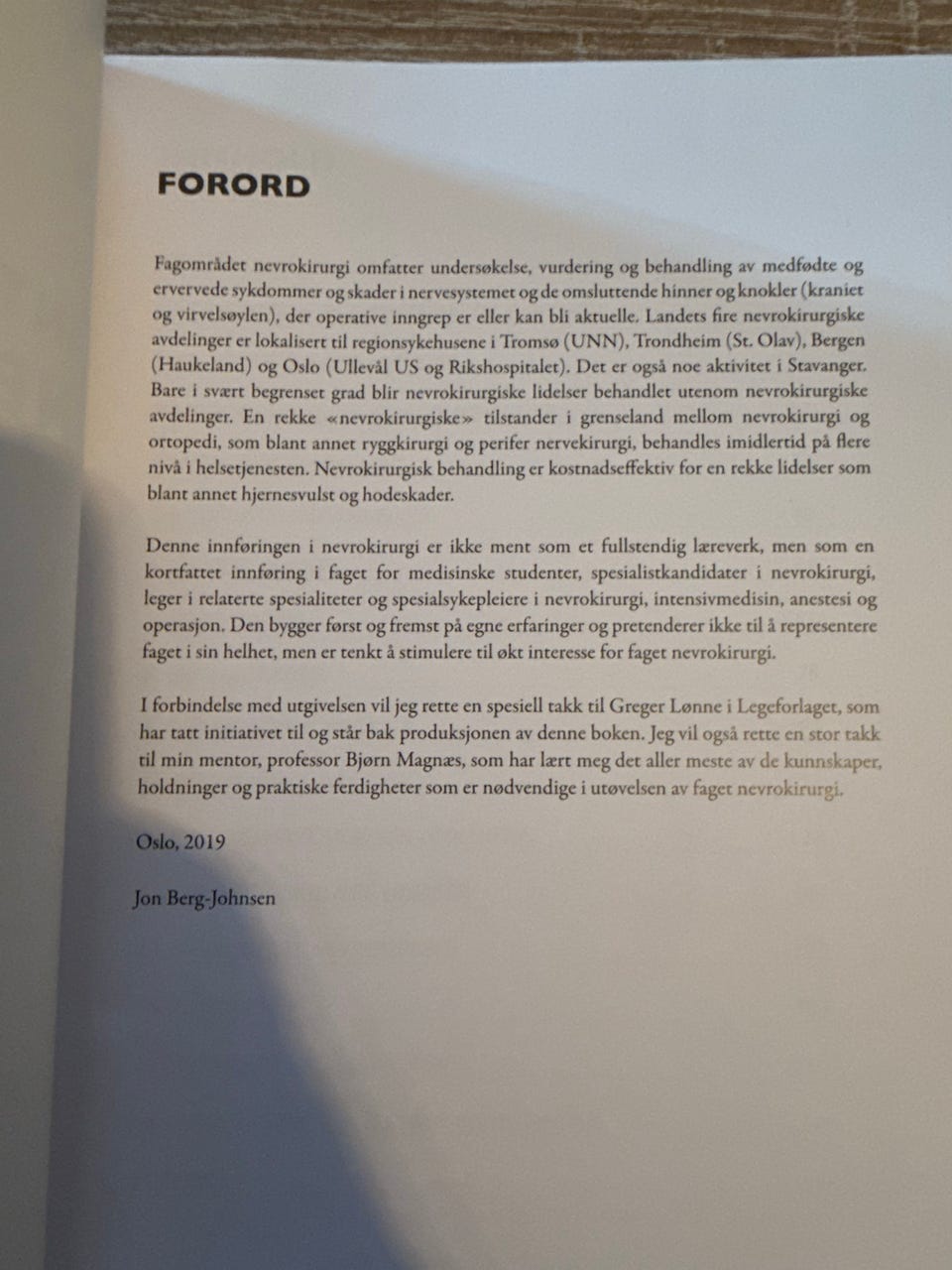 FORORD

Fagområdet nevrokirurgi omfatter undersøkelse, vurdering og behandling av medfødte og ervervede sykdommer og skader i nervesystemet og de omsluttende hinner og knokler (kraniet og virvelsøylen), der operative inngrep er eller kan bli aktuelle. Landets fire nevrokirurgiske avdelinger er lokalisert til regionsykehusene i Tromsø (UNN), Trondheim (St. Olav), Bergen (Haukeland) og Oslo (Ullevål US og Rikshospitalet). Det er også noe aktivitet i Stavanger. Bare i svært begrenset grad blir nevrokirurgiske lidelser behandlet utenom nevrokirurgiske avdelinger. En rekke «nevrokirurgiske» tilstander i grenseland mellom nevrokirurgi og ortopedi, som blant annet ryggkirurgi og perifer nervekirurgi, behandles imidlertid på flere nivå i helsetjenesten. Nevrokirurgisk behandling er kostnadseffektiv for en rekke lidelser som blant annet hjernesvulst og hodeskader.

Denne innføringen i nevrokirurgi er ikke ment som et fullstendig læreverk, men som en kortfattet innføring i faget for medisinske studenter, spesialistkandidater i nevrokirurgi, leger i relaterte spesialiteter og spesialsykepleiere i nevrokirurgi, intensivmedisin, anestesi og operasjon. Den bygger først og fremst på egne erfaringer og pretenderer ikke til å representere faget i sin helhet, men er tenkt å stimulere til økt interesse for faget nevrokirurgi.

I forbindelse med utgivelsen vil jeg rette en spesiell takk til Greger Lønne i Legeforlaget, som har tatt initiativet til og står bak produksjonen av denne boken. Jeg vil også rette en stor takk til min mentor, professor Bjørn Magnæs, som har lært meg det aller meste av de kunnskaper, holdninger og praktiske ferdigheter som er nødvendige i utøvelsen av faget nevrokirurgi.

Oslo, 2019

Jon Berg-Johnsen